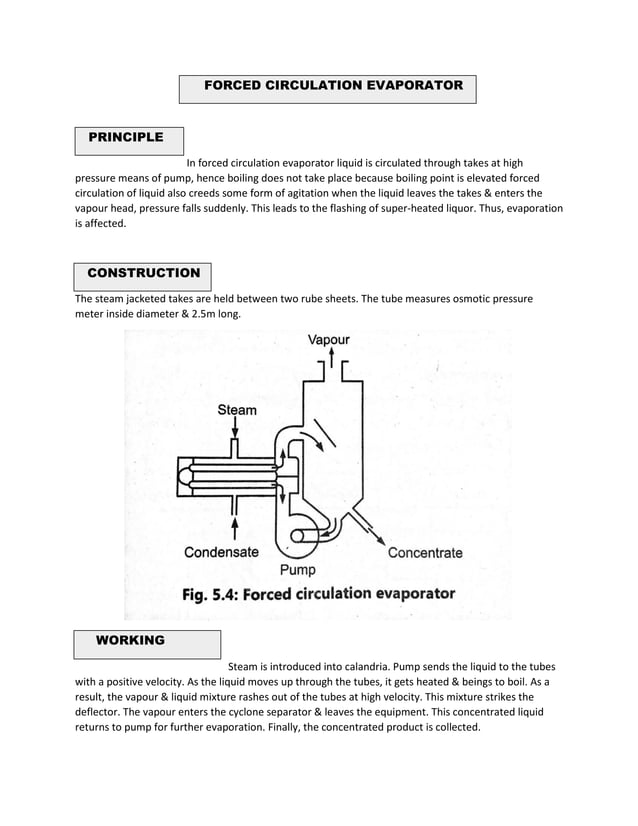 FORCED CIRCULATION EVAPORATOR

PRINCIPLE

In forced circulation evaporator liquid is circulated through takes at high pressure means of pump, hence boiling does not take place because boiling point is elevated forced circulation of liquid also creeds some form of agitation when the liquid leaves the takes & enters the vapour head, pressure falls suddenly. This leads to the flashing of super-heated liquor. Thus, evaporation is affected.

CONSTRUCTION

The steam jacketed takes are held between two rube sheets. The tube measures osmotic pressure meter inside diameter & 2.5m long.

Vapour

Steam

Condensate

Pump

Concentrate

Fig. 5.4: Forced circulation evaporator

WORKING

Steam is introduced into calandria. Pump sends the liquid to the tubes with a positive velocity. As the liquid moves up through the tubes, it gets heated & beings to boil. As a result, the vapour & liquid mixture rashes out of the tubes at high velocity. This mixture strikes the deflector. The vapour enters the cyclone separator & leaves the equipment. This concentrated liquid returns to pump for further evaporation. Finally, the concentrated product is collected.